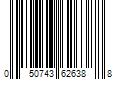 0 50743 62638 8